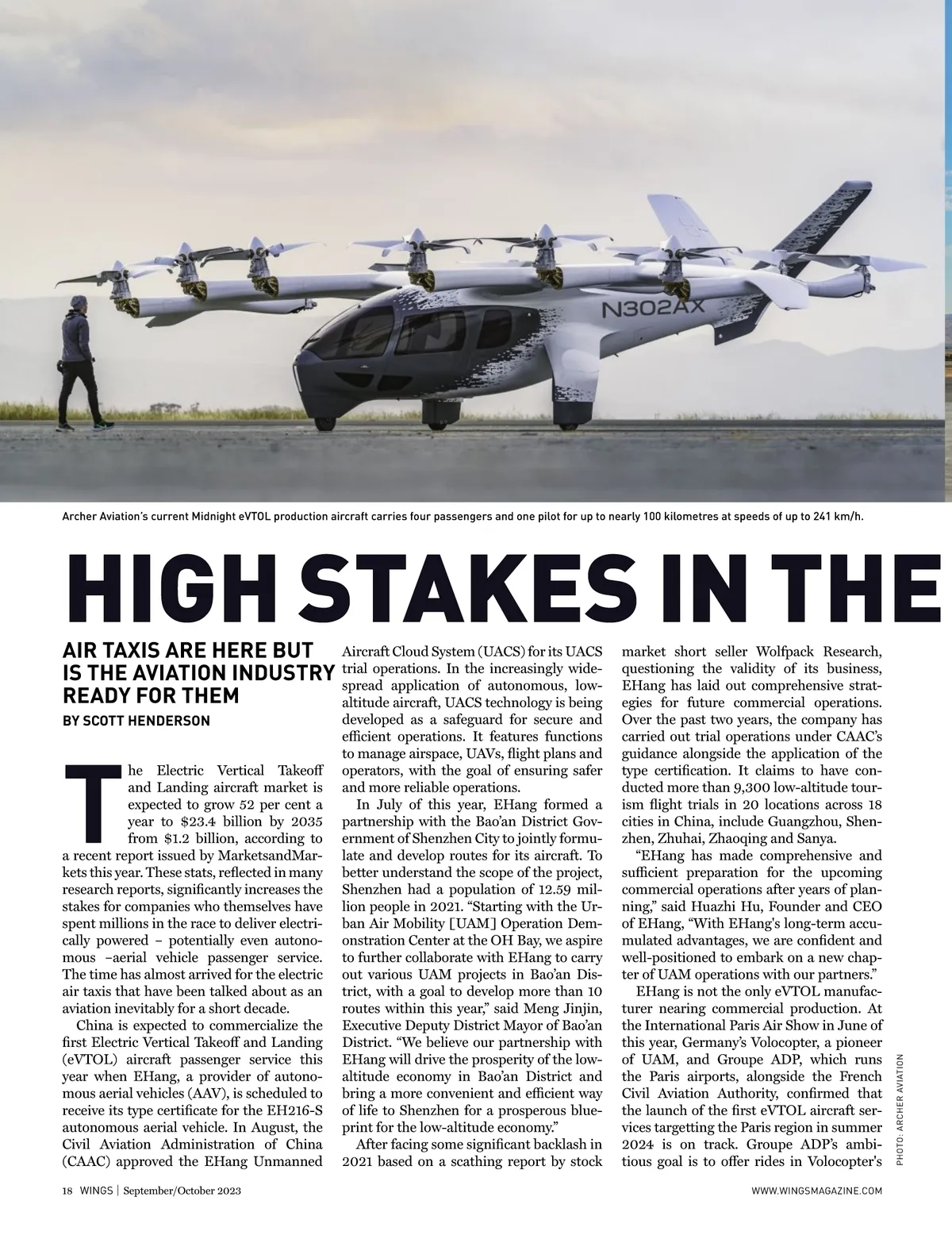 N302AX

Archer Aviation's current Midnight eVTOL production aircraft carries four passengers and one pilot for up to nearly 100 kilometres at speeds of up to 241 km/h.

HIGH STAKES IN THE

AIR TAXIS ARE HERE BUT IS THE AVIATION INDUSTRY READY FOR THEM

BY SCOTT HENDERSON

The Electric Vertical Takeoff and Landing aircraft market is expected to grow 52 per cent a year to $23.4 billion by 2035 from $1.2 billion, according to a recent report issued by MarketsandMarkets this year. These stats, reflected in many research reports, significantly increases the stakes for companies who themselves have spent millions in the race to deliver electrically powered – potentially even autonomous –aerial vehicle passenger service. The time has almost arrived for the electric air taxis that have been talked about as an aviation inevitably for a short decade.

China is expected to commercialize the first Electric Vertical Takeoff and Landing (eVTOL) aircraft passenger service this year when EHang, a provider of autonomous aerial vehicles (AAV), is scheduled to receive its type certificate for the EH216-S autonomous aerial vehicle. In August, the Civil Aviation Administration of China (CAAC) approved the EHang Unmanned Aircraft Cloud System (UACS) for its UACS trial operations. In the increasingly widespread application of autonomous, low-altitude aircraft, UACS technology is being developed as a safeguard for secure and efficient operations. It features functions to manage airspace, UAVs, flight plans and operators, with the goal of ensuring safer and more reliable operations.

In July of this year, EHang formed a partnership with the Bao'an District Government of Shenzhen City to jointly formulate and develop routes for its aircraft. To better understand the scope of the project, Shenzhen had a population of 12.59 million people in 2021. "Starting with the Urban Air Mobility [UAM] Operation Demonstration Center at the OH Bay, we aspire to further collaborate with EHang to carry out various UAM projects in Bao'an District, with a goal to develop more than 10 routes within this year," said Meng Jinjin, Executive Deputy District Mayor of Bao'an District. "We believe our partnership with EHang will drive the prosperity of the low-altitude economy in Bao'an District and bring a more convenient and efficient way of life to Shenzhen for a prosperous blueprint for the low-altitude economy."

After facing some significant backlash in 2021 based on a scathing report by stock market short seller Wolfpack Research, questioning the validity of its business, EHang has laid out comprehensive strategies for future commercial operations. Over the past two years, the company has carried out trial operations under CAAC's guidance alongside the application of the type certification. It claims to have conducted more than 9,300 low-altitude tourism flight trials in 20 locations across 18 cities in China, include Guangzhou, Shenzhen, Zhuhai, Zhaoqing and Sanya.

"EHang has made comprehensive and sufficient preparation for the upcoming commercial operations after years of planning," said Huazhi Hu, Founder and CEO of EHang, "With EHang's long-term accumulated advantages, we are confident and well-positioned to embark on a new chapter of UAM operations with our partners."

EHang is not the only eVTOL manufacturer nearing commercial production. At the International Paris Air Show in June of this year, Germany's Volocopter, a pioneer of UAM, and Groupe ADP, which runs the Paris airports, alongside the French Civil Aviation Authority, confirmed that the launch of the first eVTOL aircraft services targetting the Paris region in summer 2024 is on track. Groupe ADP's ambitious goal is to offer rides in Volocopter's

PHOTO: ARCHER AVIATION

18 WINGS | September/October 2023

WWW.WINGSMAGAZINE.COM